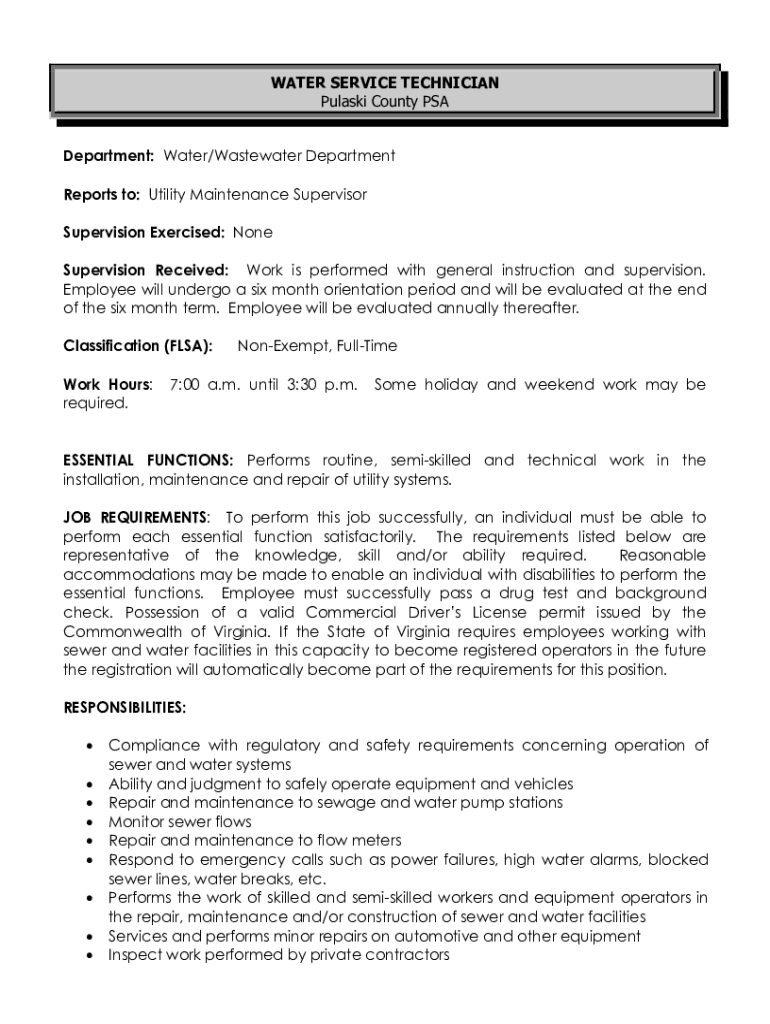 WATER SERVICE TECHNICIAN
Pulaski County PSA

Department: Water/Wastewater Department

Reports to: Utility Maintenance Supervisor

Supervision Exercised: None

Supervision Received: Work is performed with general instruction and supervision. Employee will undergo a six month orientation period and will be evaluated at the end of the six month term. Employee will be evaluated annually thereafter.

Classification (FLSA): Non-Exempt, Full-Time

Work Hours: 7:00 a.m. until 3:30 p.m. Some holiday and weekend work may be required.

ESSENTIAL FUNCTIONS: Performs routine, semi-skilled and technical work in the installation, maintenance and repair of utility systems.

JOB REQUIREMENTS: To perform this job successfully, an individual must be able to perform each essential function satisfactorily. The requirements listed below are representative of the knowledge, skill and/or ability required. Reasonable accommodations may be made to enable an individual with disabilities to perform the essential functions. Employee must successfully pass a drug test and background check. Possession of a valid Commercial Driver's License permit issued by the Commonwealth of Virginia. If the State of Virginia requires employees working with sewer and water facilities in this capacity to become registered operators in the future the registration will automatically become part of the requirements for this position.

RESPONSIBILITIES:

• Compliance with regulatory and safety requirements concerning operation of sewer and water systems
• Ability and judgment to safely operate equipment and vehicles
• Repair and maintenance to sewage and water pump stations
• Monitor sewer flows
• Repair and maintenance to flow meters
• Respond to emergency calls such as power failures, high water alarms, blocked sewer lines, water breaks, etc.
• Performs the work of skilled and semi-skilled workers and equipment operators in the repair, maintenance and/or construction of sewer and water facilities
• Services and performs minor repairs on automotive and other equipment
• Inspect work performed by private contractors